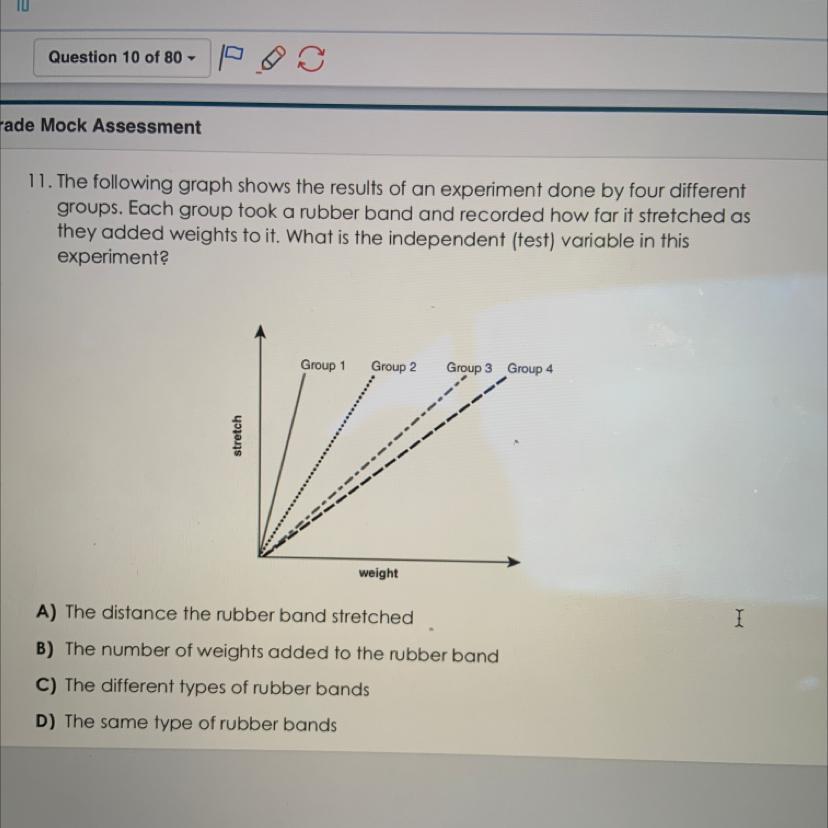 Question 10 of 80

rade Mock Assessment

11. The following graph shows the results of an experiment done by four different groups. Each group took a rubber band and recorded how far it stretched as they added weights to it. What is the independent (test) variable in this experiment?

Group 1 Group 2 Group 3 Group 4

stretch

weight

A) The distance the rubber band stretched

B) The number of weights added to the rubber band

C) The different types of rubber bands

D) The same type of rubber bands